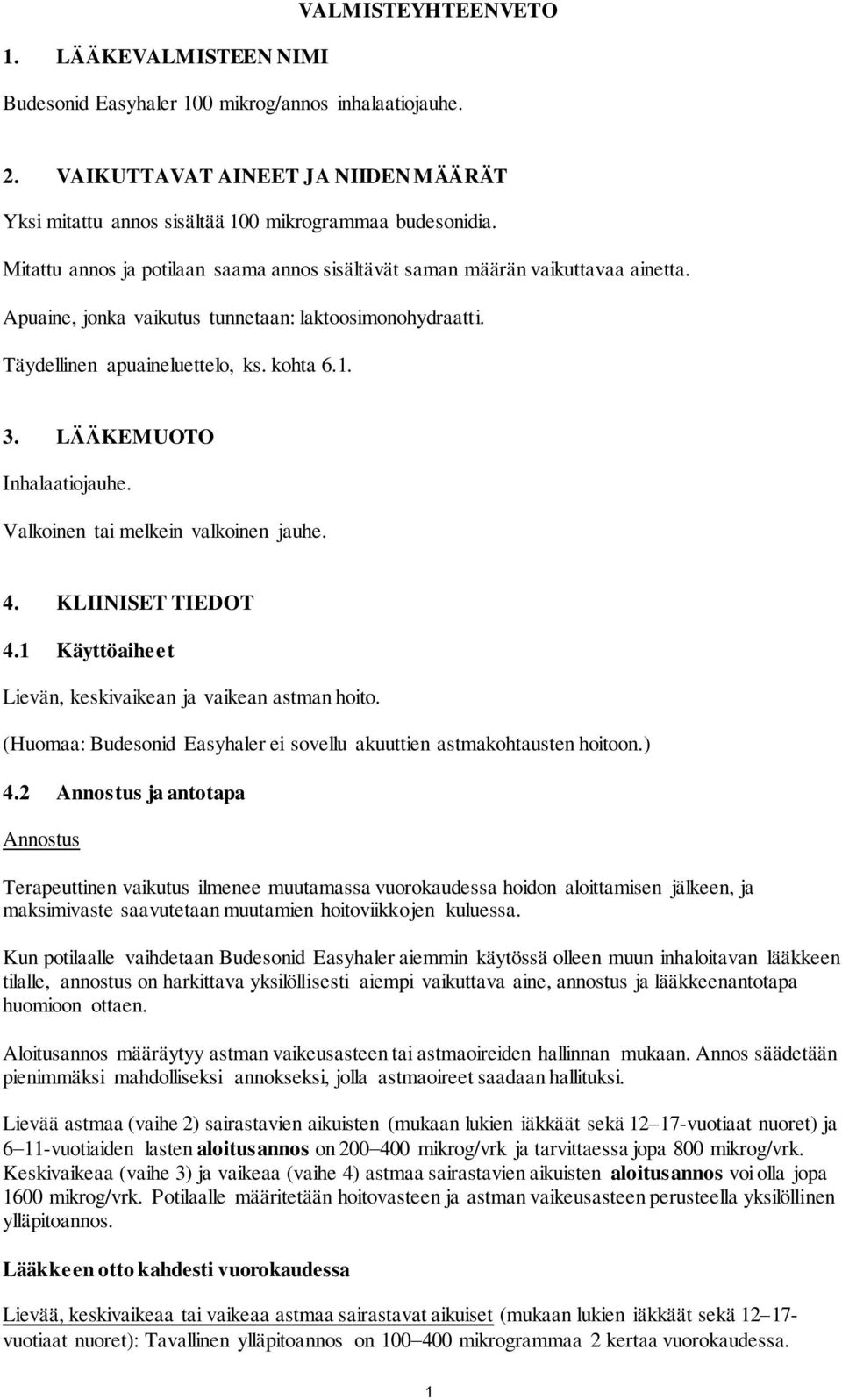 VALMISTEYHTEENVETO

1. LÄÄKEVALMISTEEN NIMI

Budesonid Easyhaler 100 mikrog/annos inhalaatiojauhe.

2. VAIKUTTAVAT AINEET JA NIIDEN MÄÄRÄT

Yksi mitattu annos sisältää 100 mikrogrammaa budesonidia.

Mitattu annos ja potilaan saama annos sisältävät saman määrän vaikuttavaa ainetta.

Apuaine, jonka vaikutus tunnetaan: laktoosimonohydraatti.

Täydellinen apuaineluettelo, ks. kohta 6.1.

3. LÄÄKEMUOTO

Inhalaatiojauhe.

Valkoinen tai melkein valkoinen jauhe.

4. KLIINISET TIEDOT

4.1 Käyttöaiheet

Lievän, keskivaikean ja vaikean astman hoito.

(Huomaa: Budesonid Easyhaler ei sovellu akuuttien astmakohtausten hoitoon.)

4.2 Annostus ja antotapa

Annostus

Terapeuttinen vaikutus ilmenee muutamassa vuorokaudessa hoidon aloittamisen jälkeen, ja maksimivaste saavutetaan muutamien hoitoviikkojen kuluessa.

Kun potilaalle vaihdetaan Budesonid Easyhaler aiemmin käytössä olleen muun inhaloitavan lääkkeen tilalle, annostus on harkittava yksilöllisesti aiempi vaikuttava aine, annostus ja lääkkeenantotapa huomioon ottaen.

Aloitusannos määräytyy astman vaikeusasteen tai astmaoireiden hallinnan mukaan. Annos säädetään pienimmäksi mahdolliseksi annokseksi, jolla astmaoireet saadaan hallituksi.

Lievää astmaa (vaihe 2) sairastavien aikuisten (mukaan lukien iäkkäät sekä 12–17-vuotiaat nuoret) ja 6–11-vuotiaiden lasten aloitusannos on 200–400 mikrog/vrk ja tarvittaessa jopa 800 mikrog/vrk. Keskivaikeaa (vaihe 3) ja vaikeaa (vaihe 4) astmaa sairastavien aikuisten aloitusannos voi olla jopa 1600 mikrog/vrk. Potilaalle määritetään hoitovasteen ja astman vaikeusasteen perusteella yksilöllinen ylläpitoannos.

Lääkkeen otto kahdesti vuorokaudessa

Lievää, keskivaikeaa tai vaikeaa astmaa sairastavat aikuiset (mukaan lukien iäkkäät sekä 12–17-vuotiaat nuoret): Tavallinen ylläpitoannos on 100–400 mikrogrammaa 2 kertaa vuorokaudessa.

1